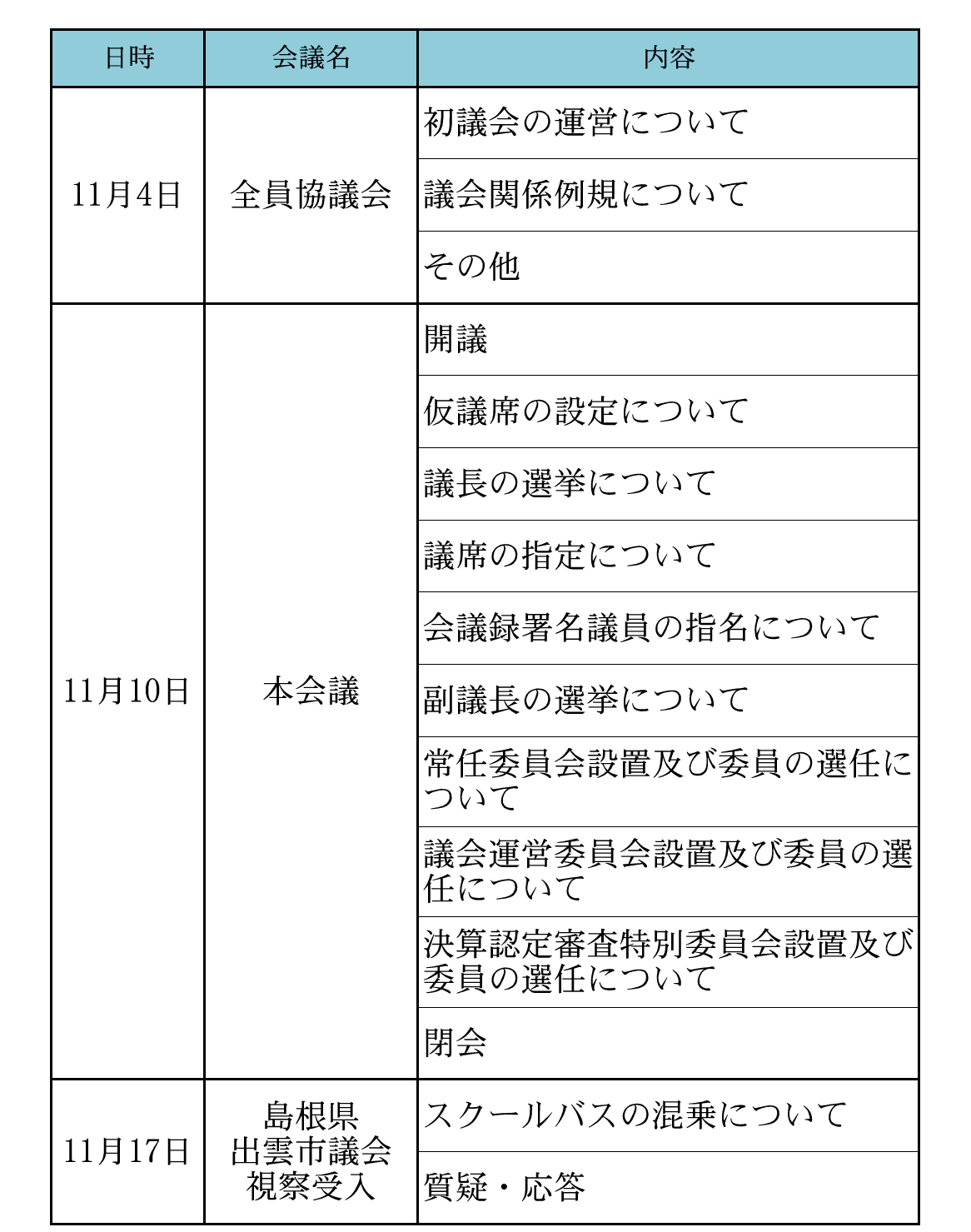 | 日時 | 会議名 | 内容 |
|---|---|---|
| 11月4日 | 全員協議会 | 初議会の運営について |
| | | 議会関係例規について |
| | | その他 |
| 11月10日 | 本会議 | 開議 |
| | | 仮議席の設定について |
| | | 議長の選挙について |
| | | 議席の指定について |
| | | 会議録署名議員の指名について |
| | | 副議長の選挙について |
| | | 常任委員会設置及び委員の選任について |
| | | 議会運営委員会設置及び委員の選任について |
| | | 決算認定審査特別委員会設置及び委員の選任について |
| | | 閉会 |
| 11月17日 | 島根県 出雲市議会 視察受入 | スクールバスの混乗について |
| | | 質疑・応答 |